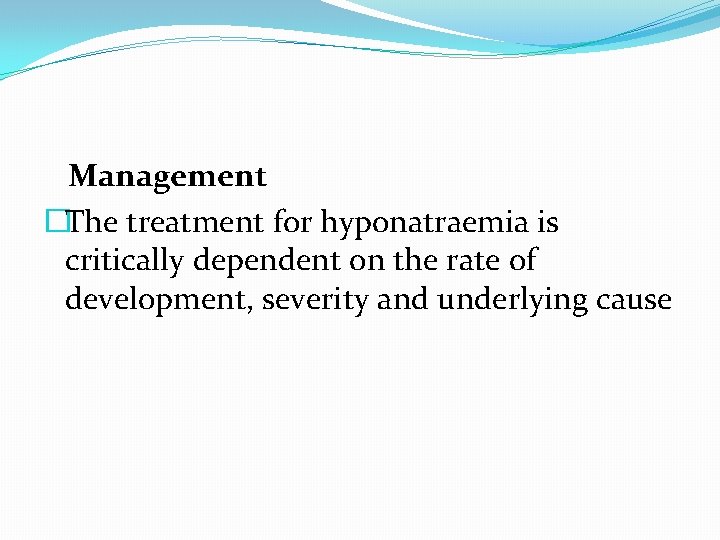 Management

The treatment for hyponatraemia is critically dependent on the rate of development, severity and underlying cause